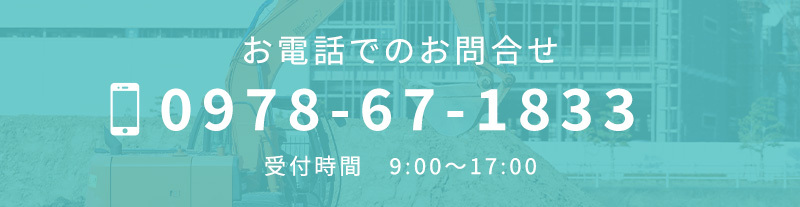 お電話でのお問合せ

0978-67-1833

受付時間　9:00〜17:00